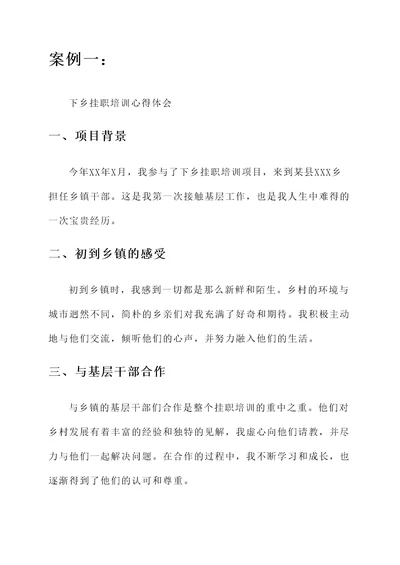 案例一：

下乡挂职培训心得体会

一、项目背景

今年XX年X月，我参与了下乡挂职培训项目，来到某县XXX乡担任乡镇干部。这是我第一次接触基层工作，也是我人生中难得的一次宝贵经历。

二、初到乡镇的感受

初到乡镇时，我感到一切都是那么新鲜和陌生。乡村的环境与城市迥然不同，简朴的乡亲们对我充满了好奇和期待。我积极主动地与他们交流，倾听他们的心声，并努力融入他们的生活。

三、与基层干部合作

与乡镇的基层干部们合作是整个挂职培训的重中之重。他们对乡村发展有着丰富的经验和独特的见解，我虚心向他们请教，并尽力与他们一起解决问题。在合作的过程中，我不断学习和成长，也逐渐得到了他们的认可和尊重。